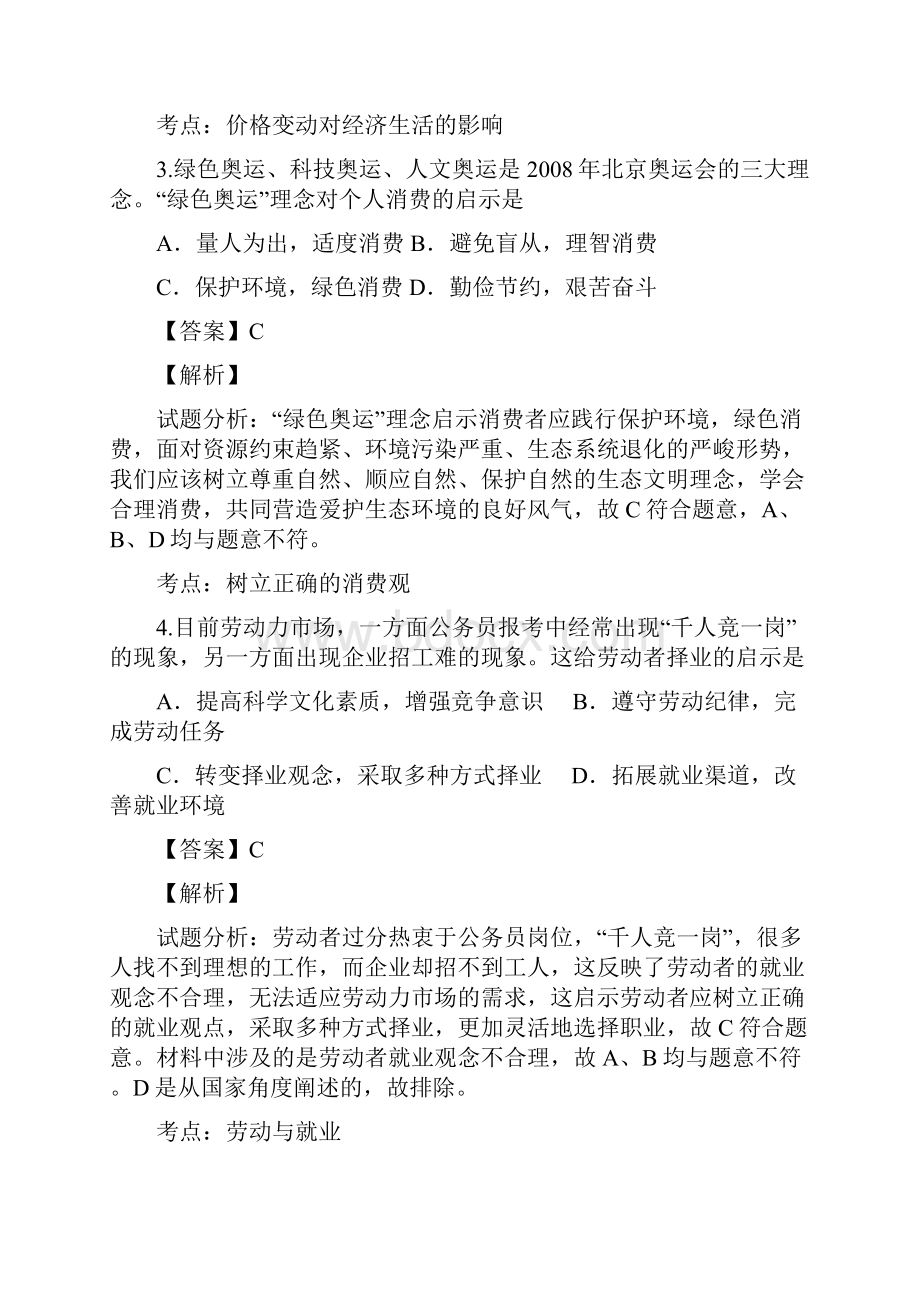 考点：价格变动对经济生活的影响

3.绿色奥运、科技奥运、人文奥运是2008年北京奥运会的三大理念。“绿色奥运”理念对个人消费的启示是

A．量人为出，适度消费 B．避免盲从，理智消费

C．保护环境，绿色消费 D．勤俭节约，艰苦奋斗

【答案】C

【解析】

试题分析：“绿色奥运”理念启示消费者应践行保护环境，绿色消费，面对资源约束趋紧、环境污染严重、生态系统退化的严峻形势，我们应该树立尊重自然、顺应自然、保护自然的生态文明理念，学会合理消费，共同营造爱护生态环境的良好风气，故C符合题意，A、B、D均与题意不符。

考点：树立正确的消费观

4.目前劳动力市场，一方面公务员报考中经常出现“千人竞一岗”的现象，另一方面出现企业招工难的现象。这给劳动者择业的启示是

A．提高科学文化素质，增强竞争意识　B．遵守劳动纪律，完成劳动任务

C．转变择业观念，采取多种方式择业　D．拓展就业渠道，改善就业环境

【答案】C

【解析】

试题分析：劳动者过分热衷于公务员岗位，“千人竞一岗”，很多人找不到理想的工作，而企业却招不到工人，这反映了劳动者的就业观念不合理，无法适应劳动力市场的需求，这启示劳动者应树立正确的就业观点，采取多种方式择业，更加灵活地选择职业，故C符合题意。材料中涉及的是劳动者就业观念不合理，故A、B均与题意不符。D是从国家角度阐述的，故排除。

考点：劳动与就业